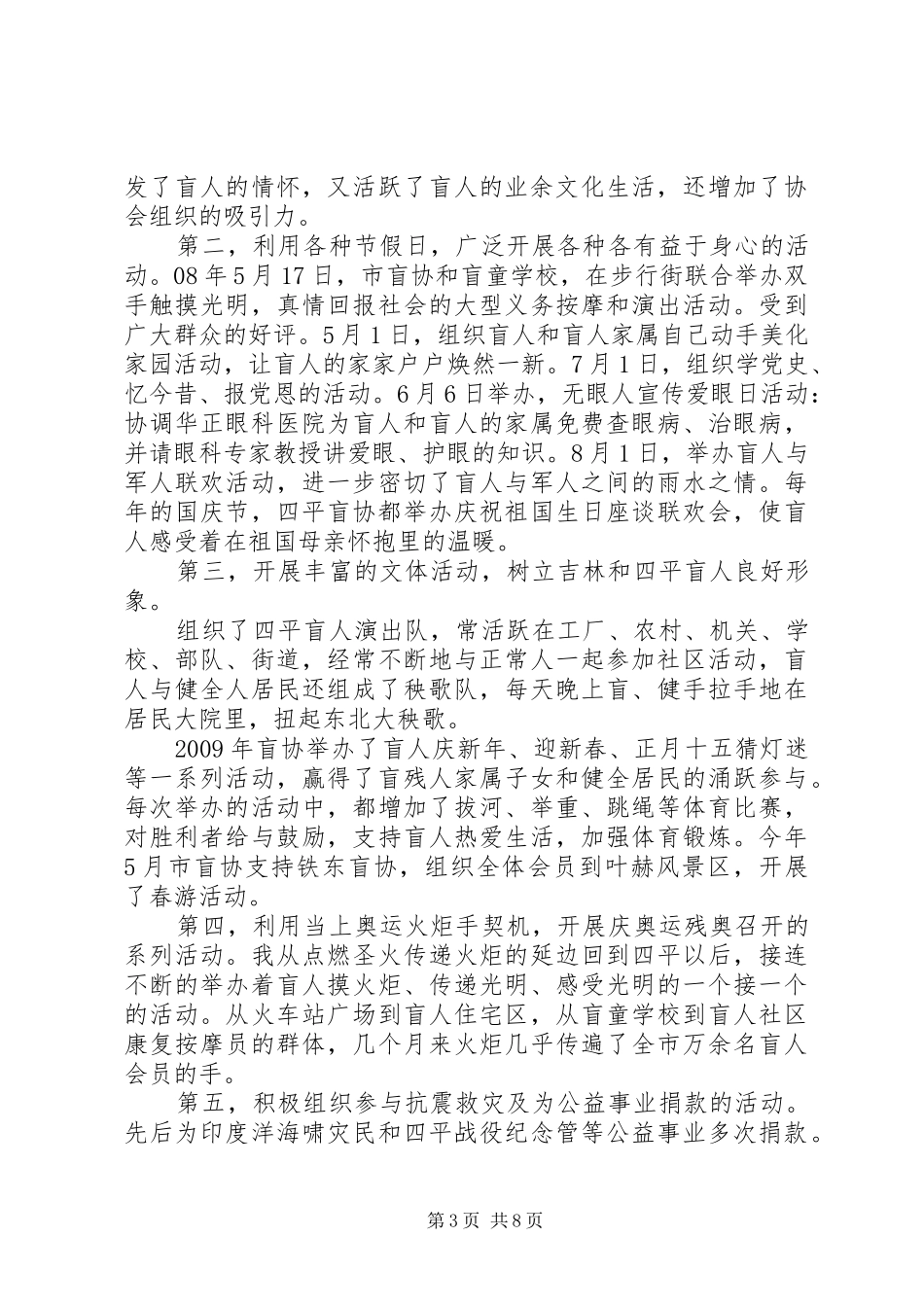 发了盲人的情怀，又活跃了盲人的业余文化生活，还增加了协会组织的吸引力。

第二，利用各种节假日，广泛开展各种各有益于身心的活动。08年5月17日，市盲协和盲童学校，在步行街联合举办双手触摸光明，真情回报社会的大型义务按摩和演出活动。受到广大群众的好评。5月1日，组织盲人和盲人家属自己动手美化家园活动，让盲人的家家户户焕然一新。7月1日，组织学党史、忆今昔、报党恩的活动。6月6日举办，无眼人宣传爱眼日活动：协调华正眼科医院为盲人和盲人的家属免费查眼病、治眼病，并请眼科专家教授讲爱眼、护眼的知识。8月1日，举办盲人与军人联欢活动，进一步密切了盲人与军人之间的雨水之情。每年的国庆节，四平盲协都举办庆祝祖国生日座谈联欢会，使盲人感受着在祖国母亲怀抱里的温暖。

第三，开展丰富的文体活动，树立吉林和四平盲人良好形象。

组织了四平盲人演出队，常活跃在工厂、农村、机关、学校、部队、街道，经常不断地与正常人一起参加社区活动，盲人与健全人居民还组成了秧歌队，每天晚上盲、健手拉手地在居民大院里，扭起东北大秧歌。

2009年盲协举办了盲人庆新年、迎新春、正月十五猜灯迷等一系列活动，赢得了盲残人家属子女和健全居民的涌跃参与。每次举办的活动中，都增加了拔河、举重、跳绳等体育比赛，对胜利者给与鼓励，支持盲人热爱生活，加强体育锻炼。今年5月市盲协支持铁东盲协，组织全体会员到叶赫风景区，开展了春游活动。

第四，利用当上奥运火炬手契机，开展庆奥运残奥召开的系列活动。我从点燃圣火传递火炬的延边回到四平以后，接连不断的举办着盲人摸火炬、传递光明、感受光明的一个接一个的活动。从火车站广场到盲人住宅区，从盲童学校到盲人社区康复按摩员的群体，几个月来火炬几乎传遍了全市万余名盲人会员的手。

第五，积极组织参与抗震救灾及为公益事业捐款的活动。先后为印度洋海啸灾民和四平战役纪念管等公益事业多次捐款。

第3页 共8页